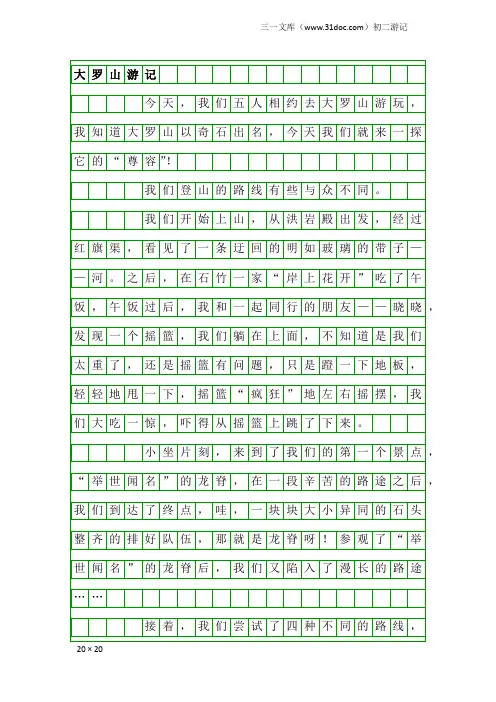 三一文库（www.31doc.com）初二游记

大罗山游记

今天，我们五人相约去大罗山游玩，我知道大罗山以奇石出名，今天我们就来一探它的“尊容”!

我们登山的路线有些与众不同。

我们开始上山，从洪岩殿出发，经过红旗渠，看见了一条迂回的明如玻璃的带子——河。之后，在石竹一家“岸上花开”吃了午饭，午饭过后，我和一起同行的朋友——晓晓，发现一个摇篮，我们躺在上面，不知道是我们太重了，还是摇篮有问题，只是蹬一下地板，轻轻地甩一下，摇篮“疯狂”地左右摇摆，我们大吃一惊，吓得从摇篮上跳了下来。

小坐片刻，来到了我们的第一个景点，“举世闻名”的龙脊，在一段辛苦的路途之后，我们到达了终点，哇，一块块大小异同的石头整齐的排好队伍，那就是龙脊呀！参观了“举世闻名”的龙脊后，我们又陷入了漫长的路途……

接着，我们尝试了四种不同的路线，

20×20